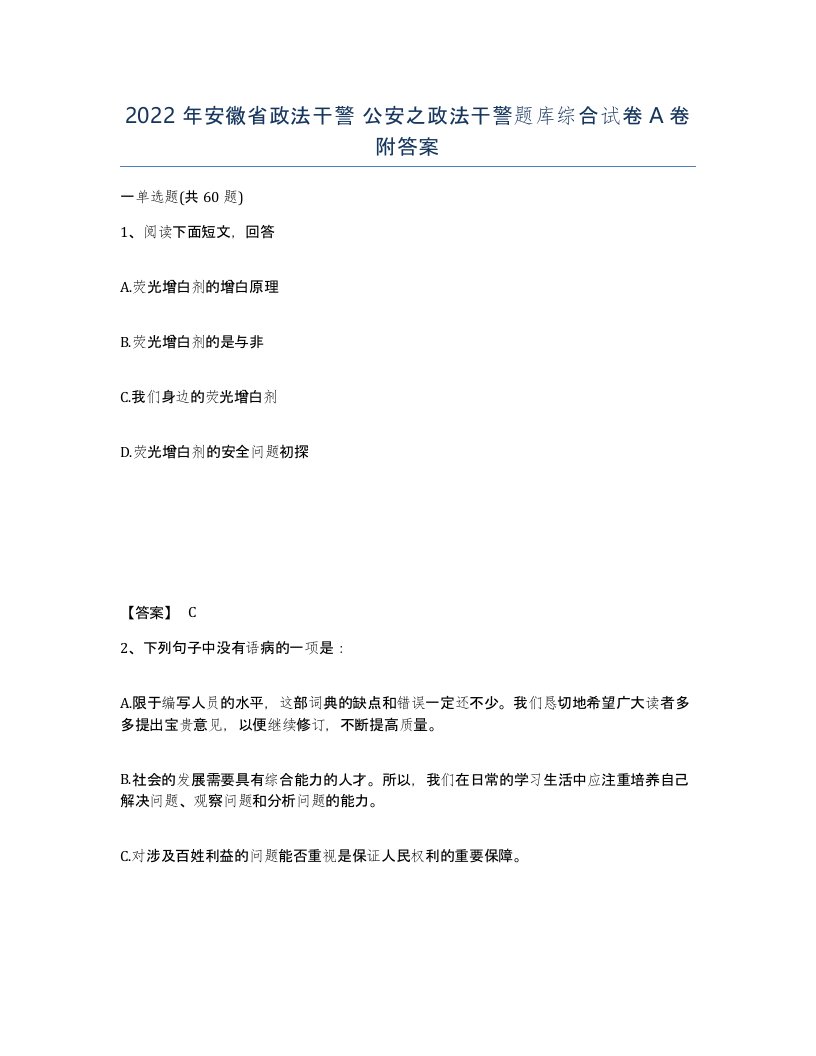 2022 年安徽省政法干警 公安之政法干警题库综合试卷 A 卷附答案

一单选题(共 60 题)

1、阅读下面短文，回答

A.荧光增白剂的增白原理

B.荧光增白剂的是与非

C.我们身边的荧光增白剂

D.荧光增白剂的安全问题初探

【答案】 C

2、下列句子中没有语病的一项是：

A.限于编写人员的水平，这部词典的缺点和错误一定还不少。我们恳切地希望广大读者多多提出宝贵意见，以便继续修订，不断提高质量。

B.社会的发展需要具有综合能力的人才。所以，我们在日常的学习生活中应注重培养自己解决问题、观察问题和分析问题的能力。

C.对涉及百姓利益的问题能否重视是保证人民权利的重要保障。